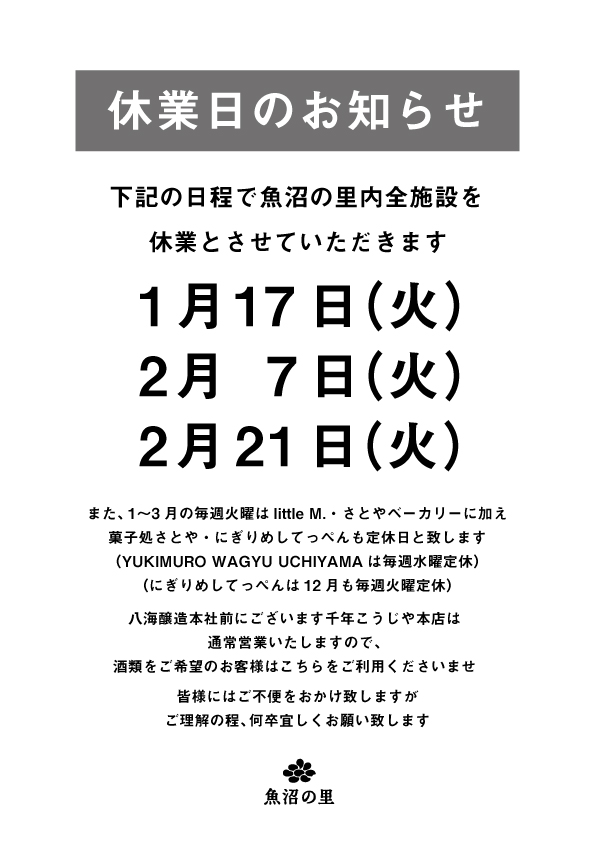 休業日のお知らせ

下記の日程で魚沼の里内全施設を
休業とさせていただきます

1月17日(火)
2月 7日(火)
2月21日(火)

また、1〜3月の毎週火曜は little M.・さとやベーカリーに加え
菓子処さとや・にぎりめしてっぺんも定休日と致します
(YUKIMURO WAGYU UCHIYAMA は毎週水曜定休)
(にぎりめしてっぺんは12月も毎週火曜定休)

八海醸造本社前にございます千年こうじや本店は
通常営業いたしますので、
酒類をご希望のお客様はこちらをご利用くださいませ

皆様にはご不便をおかけ致しますが
ご理解の程、何卒宜しくお願い致します

魚沼の里